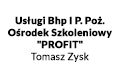 Usługi Bhp I P. Poż.
Ośrodek Szkoleniowy
"PROFIT"
Tomasz Zysk